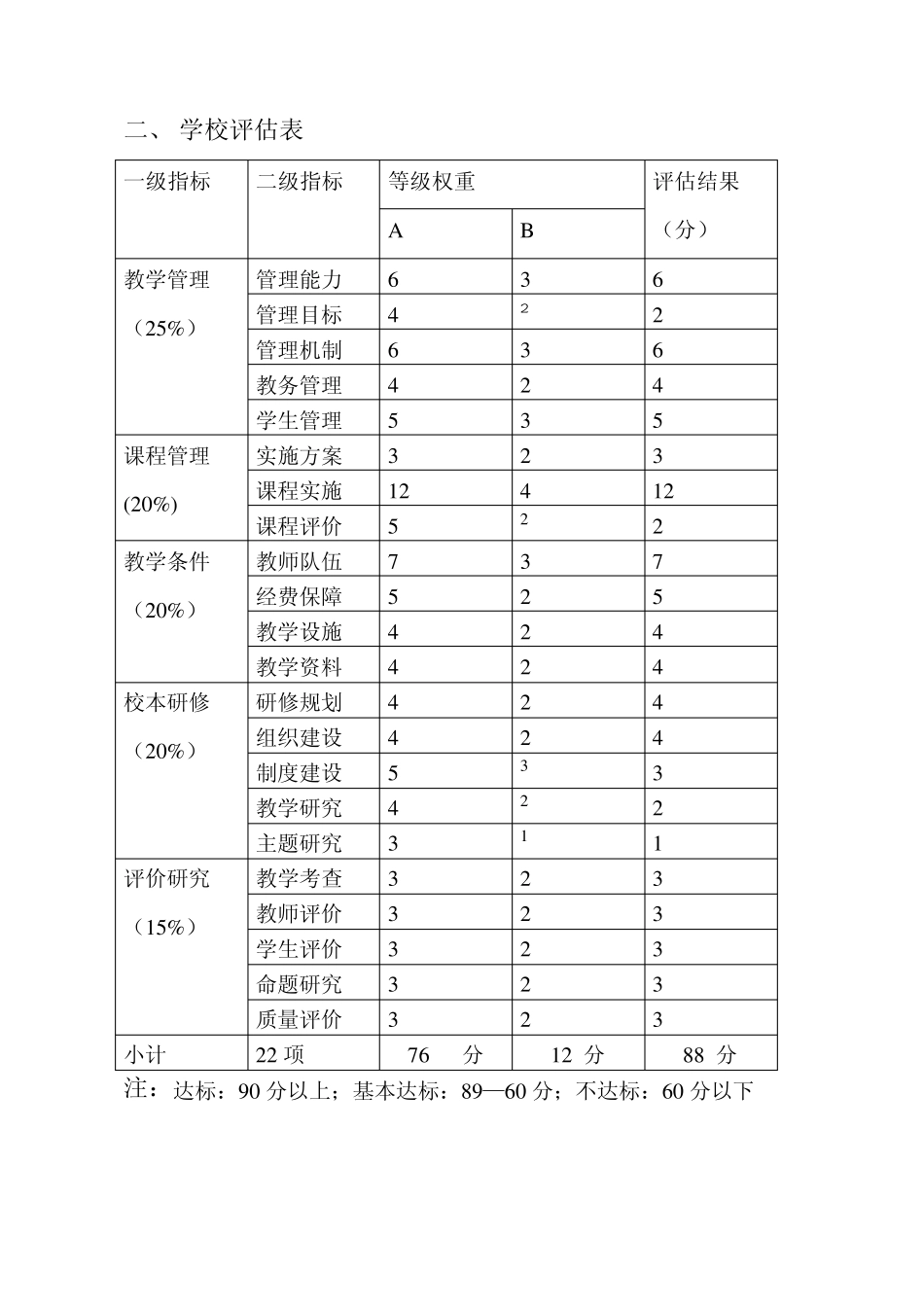 二、学校评估表

| 一级指标 | 二级指标 | 等级权重 |  | 评估结果（分） |
|---|---|---|---|---|
|  |  | A | B |  |
| 教学管理（25%） | 管理能力 | 6 | 3 | 6 |
|  | 管理目标 | 4 | 2 | 2 |
|  | 管理机制 | 6 | 3 | 6 |
|  | 教务管理 | 4 | 2 | 4 |
|  | 学生管理 | 5 | 3 | 5 |
| 课程管理(20%) | 实施方案 | 3 | 2 | 3 |
|  | 课程实施 | 12 | 4 | 12 |
|  | 课程评价 | 5 | 2 | 2 |
| 教学条件（20%） | 教师队伍 | 7 | 3 | 7 |
|  | 经费保障 | 5 | 2 | 5 |
|  | 教学设施 | 4 | 2 | 4 |
|  | 教学资料 | 4 | 2 | 4 |
| 校本研修（20%） | 研修规划 | 4 | 2 | 4 |
|  | 组织建设 | 4 | 2 | 4 |
|  | 制度建设 | 5 | 3 | 3 |
|  | 教学研究 | 4 | 2 | 2 |
|  | 主题研究 | 3 | 1 | 1 |
| 评价研究（15%） | 教学考查 | 3 | 2 | 3 |
|  | 教师评价 | 3 | 2 | 3 |
|  | 学生评价 | 3 | 2 | 3 |
|  | 命题研究 | 3 | 2 | 3 |
|  | 质量评价 | 3 | 2 | 3 |
| 小计 | 22项 | 76 分 | 12 分 | 88 分 |

注：达标：90分以上；基本达标：89—60分；不达标：60分以下